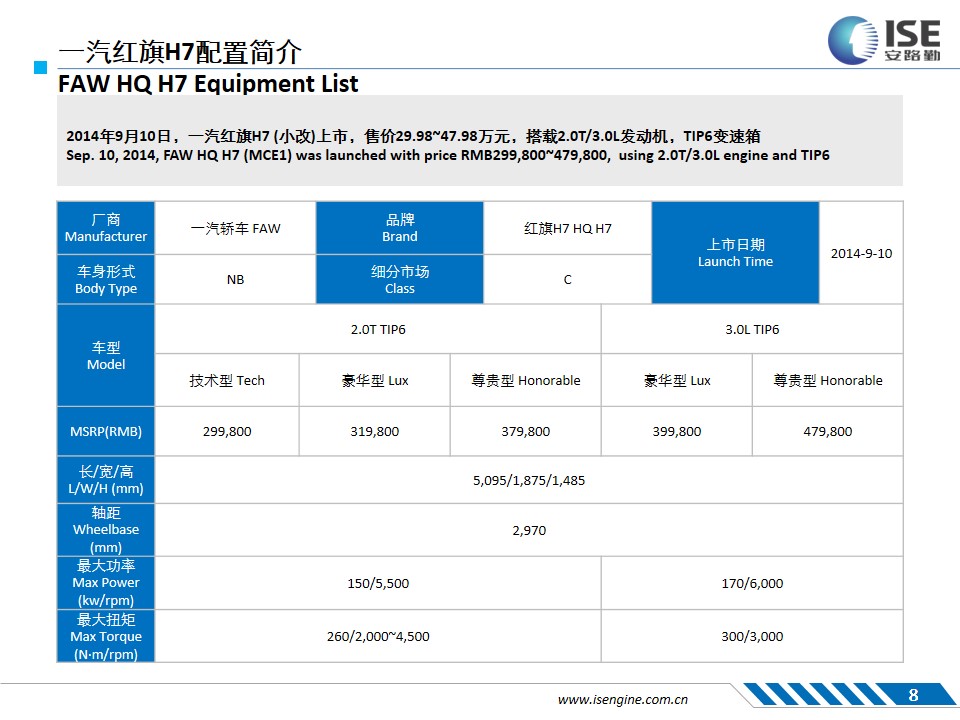 一汽红旗H7配置简介
FAW HQ H7 Equipment List

ISE 安路勤

2014年9月10日，一汽红旗H7 (小改)上市，售价29.98~47.98万元，搭载2.0T/3.0L发动机，TIP6变速箱
Sep. 10, 2014, FAW HQ H7 (MCE1) was launched with price RMB299,800~479,800, using 2.0T/3.0L engine and TIP6

| 厂商 Manufacturer | 一汽轿车 FAW | 品牌 Brand | 红旗H7 HQ H7 | 上市日期 Launch Time | 2014-9-10 |
|---|---|---|---|---|---|
| 车身形式 Body Type | NB | 细分市场 Class | C | | |

| 车型 Model | 2.0T TIP6 | | | 3.0L TIP6 | |
|---|---|---|---|---|---|
| | 技术型 Tech | 豪华型 Lux | 尊贵型 Honorable | 豪华型 Lux | 尊贵型 Honorable |
| MSRP(RMB) | 299,800 | 319,800 | 379,800 | 399,800 | 479,800 |
| 长/宽/高 L/W/H (mm) | 5,095/1,875/1,485 | | | | |
| 轴距 Wheelbase (mm) | 2,970 | | | | |
| 最大功率 Max Power (kw/rpm) | 150/5,500 | | | 170/6,000 | |
| 最大扭矩 Max Torque (N·m/rpm) | 260/2,000~4,500 | | | 300/3,000 | |

www.isengine.com.cn
8